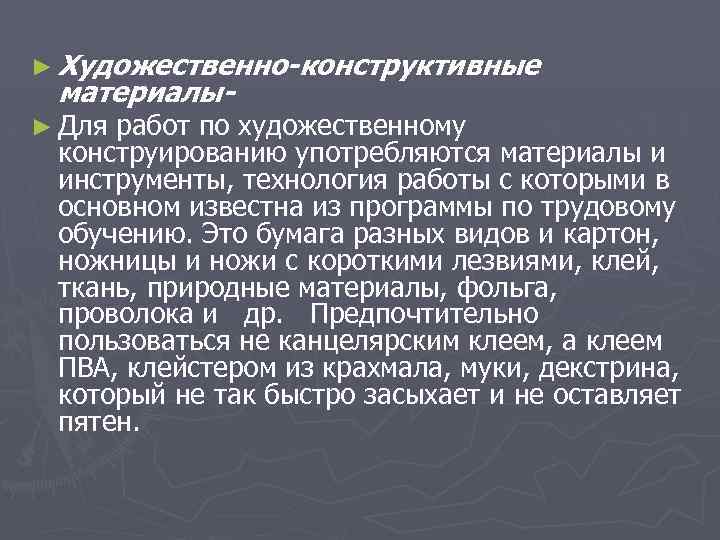 ► Художественно-конструктивные материалы-

► Для работ по художественному конструированию употребляются материалы и инструменты, технология работы с которыми в основном известна из программы по трудовому обучению. Это бумага разных видов и картон, ножницы и ножи с короткими лезвиями, клей, ткань, природные материалы, фольга, проволока и др. Предпочтительно пользоваться не канцелярским клеем, а клеем ПВА, клейстером из крахмала, муки, декстрина, который не так быстро засыхает и не оставляет пятен.